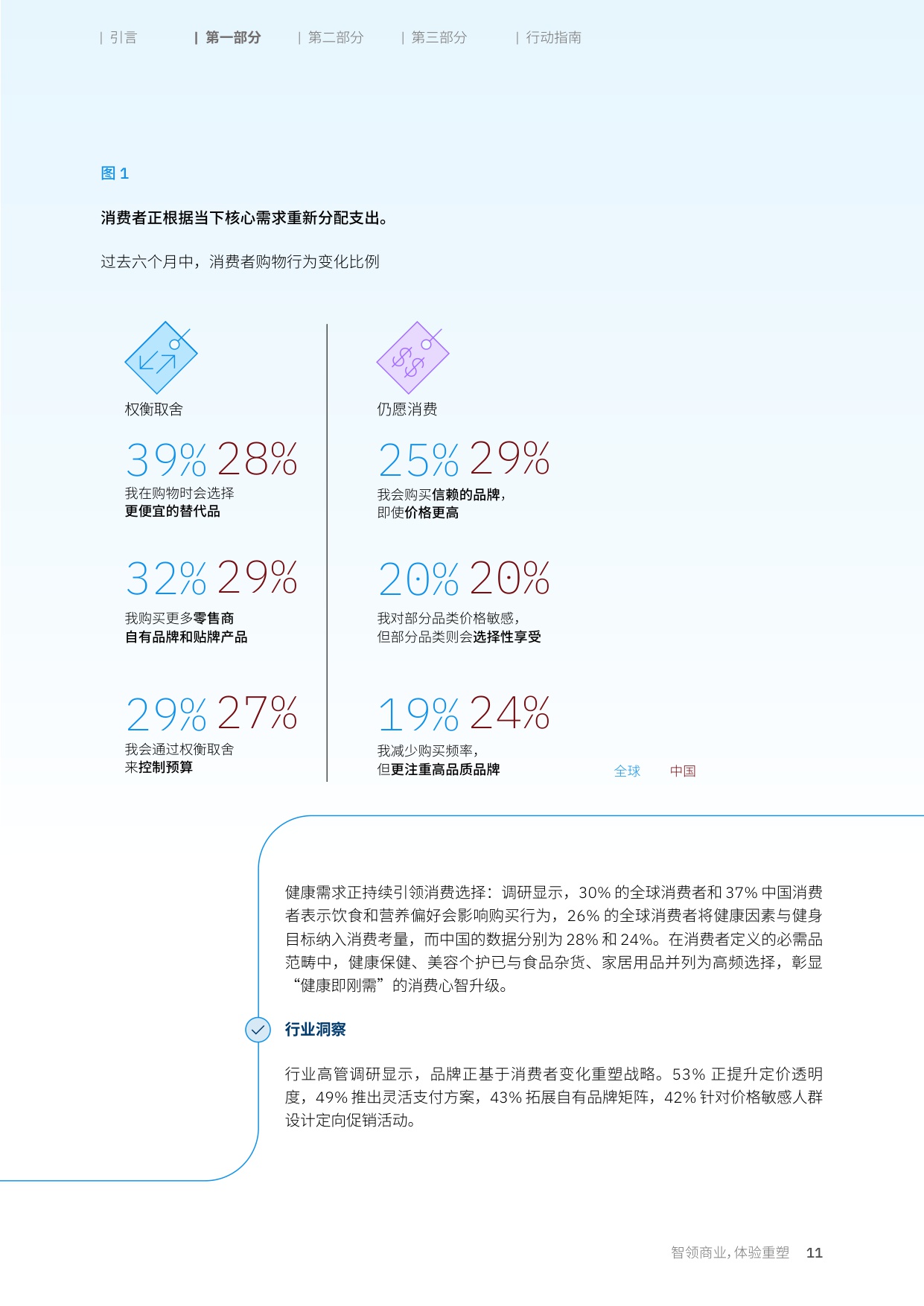 | 引言 | 第一部分 | 第二部分 | 第三部分 | 行动指南

图1

消费者正根据当下核心需求重新分配支出。

过去六个月中，消费者购物行为变化比例

权衡取舍

39% 28%

我在购物时会选择
更便宜的替代品

32% 29%

我购买更多零售商
自有品牌和贴牌产品

29% 27%

我会通过权衡取舍
来控制预算

仍愿消费

25% 29%

我会购买信赖的品牌，
即使价格更高

20% 20%

我对部分品类价格敏感，
但部分品类则会选择性享受

19% 24%

我减少购买频率，
但更注重高品质品牌

全球 中国

健康需求正持续引领消费选择：调研显示，30%的全球消费者和37%中国消费者表示饮食和营养偏好会影响购买行为，26%的全球消费者将健康因素与健身目标纳入消费考量，而中国的数据分别为28%和24%。在消费者定义的必需品范畴中，健康保健、美容个护已与食品杂货、家居用品并列为高频选择，彰显“健康即刚需”的消费心智升级。

行业洞察

行业高管调研显示，品牌正基于消费者变化重塑战略。53%正提升定价透明度，49%推出灵活支付方案，43%拓展自有品牌矩阵，42%针对价格敏感人群设计定向促销活动。

智领商业，体验重塑 11